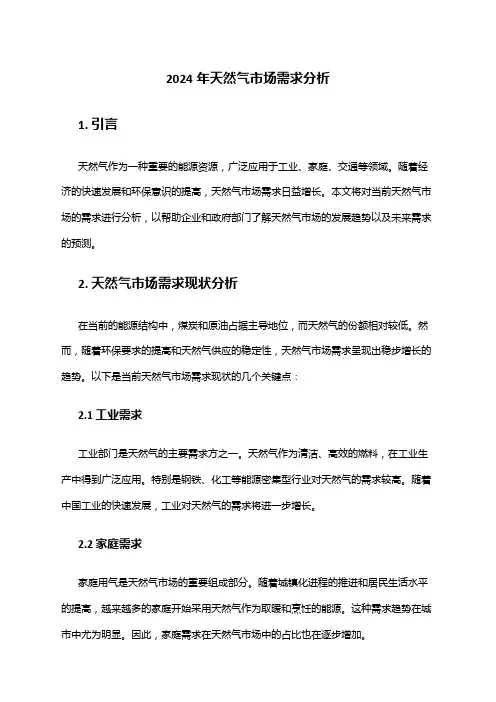 2024 年天然气市场需求分析

1. 引言

天然气作为一种重要的能源资源，广泛应用于工业、家庭、交通等领域。随着经济的快速发展和环保意识的提高，天然气市场需求日益增长。本文将对当前天然气市场的需求进行分析，以帮助企业和政府部门了解天然气市场的发展趋势以及未来需求的预测。

2. 天然气市场需求现状分析

在当前的能源结构中，煤炭和原油占据主导地位，而天然气的份额相对较低。然而，随着环保要求的提高和天然气供应的稳定性，天然气市场需求呈现出稳步增长的趋势。以下是当前天然气市场需求现状的几个关键点：

2.1 工业需求

工业部门是天然气的主要需求方之一。天然气作为清洁、高效的燃料，在工业生产中得到广泛应用。特别是钢铁、化工等能源密集型行业对天然气的需求较高。随着中国工业的快速发展，工业对天然气的需求将进一步增长。

2.2 家庭需求

家庭用气是天然气市场的重要组成部分。随着城镇化进程的推进和居民生活水平的提高，越来越多的家庭开始采用天然气作为取暖和烹饪的能源。这种需求趋势在城市中尤为明显。因此，家庭需求在天然气市场中的占比也在逐步增加。